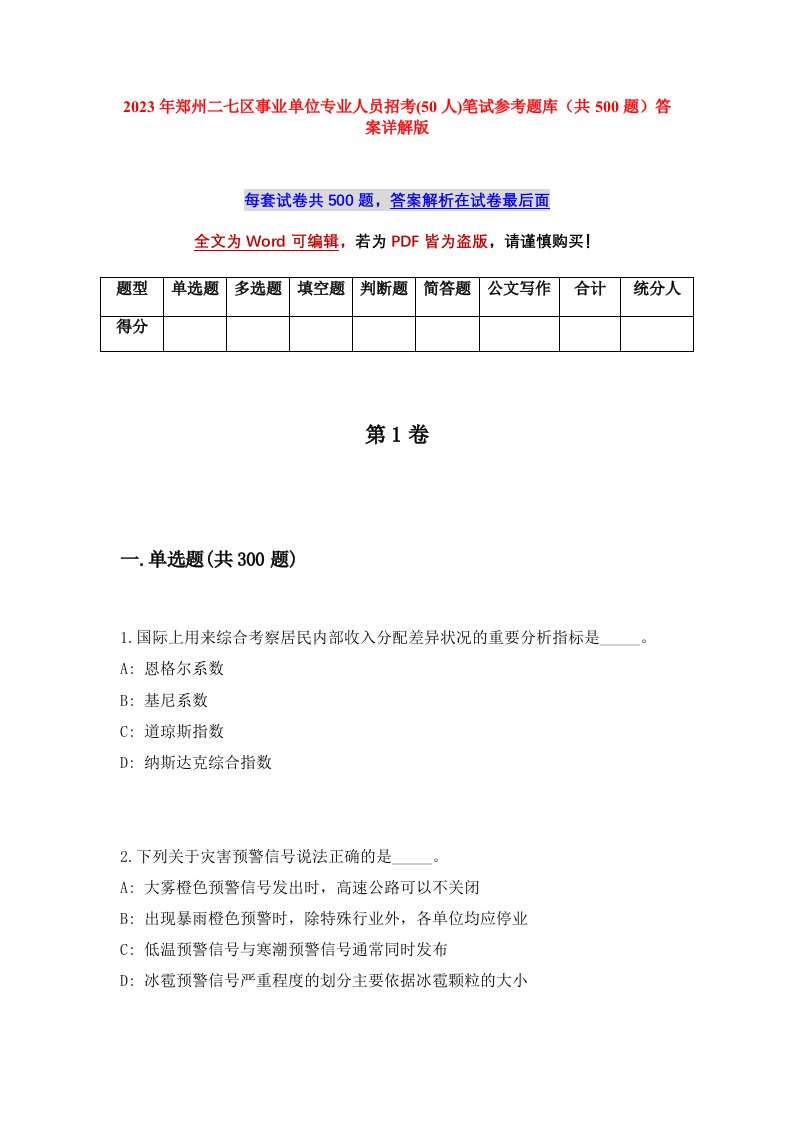 2023年郑州二七区事业单位专业人员招考(50人)笔试参考题库（共500题）答案详解版

每套试卷共500题，答案解析在试卷最后面

全文为Word可编辑，若为PDF皆为盗版，请谨慎购买！

| 题型 | 单选题 | 多选题 | 填空题 | 判断题 | 简答题 | 公文写作 | 合计 | 统分人 |
|---|---|---|---|---|---|---|---|---|
| 得分 | | | | | | | | |

第1卷

一.单选题(共300题)

1.国际上用来综合考察居民内部收入分配差异状况的重要分析指标是_____。
A: 恩格尔系数
B: 基尼系数
C: 道琼斯指数
D: 纳斯达克综合指数

2.下列关于灾害预警信号说法正确的是_____。
A: 大雾橙色预警信号发出时，高速公路可以不关闭
B: 出现暴雨橙色预警时，除特殊行业外，各单位均应停业
C: 低温预警信号与寒潮预警信号通常同时发布
D: 冰雹预警信号严重程度的划分主要依据冰雹颗粒的大小